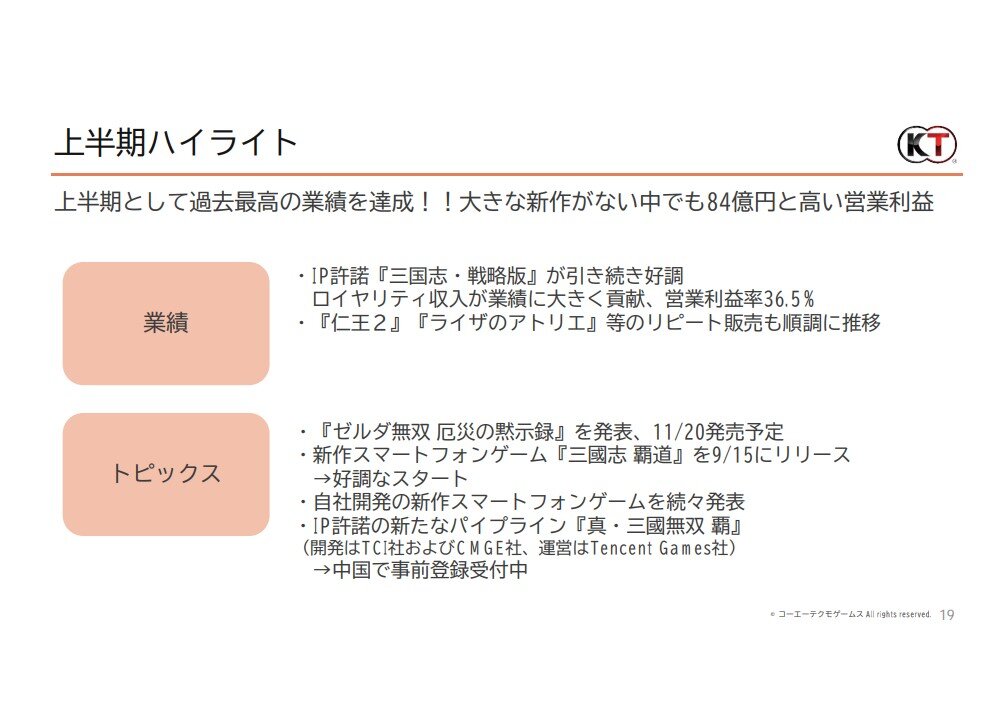 上半期ハイライト

KT

上半期として過去最高の業績を達成！！大きな新作がない中でも84億円と高い営業利益

業績

・IP許諾『三国志・戦略版』が引き続き好調
ロイヤリティ収入が業績に大きく貢献、営業利益率36.5％
・『仁王２』『ライザのアトリエ』等のリピート販売も順調に推移

トピックス

・『ゼルダ無双 厄災の黙示録』を発表、11/20発売予定
・新作スマートフォンゲーム『三國志 覇道』を9/15にリリース
→好調なスタート
・自社開発の新作スマートフォンゲームを続々発表
・IP許諾の新たなパイプライン『真・三國無双 覇』
（開発はTCI社およびCMGE社、運営はTencent Games社）
→中国で事前登録受付中

© コーエーテクモゲームス All rights reserved. 19